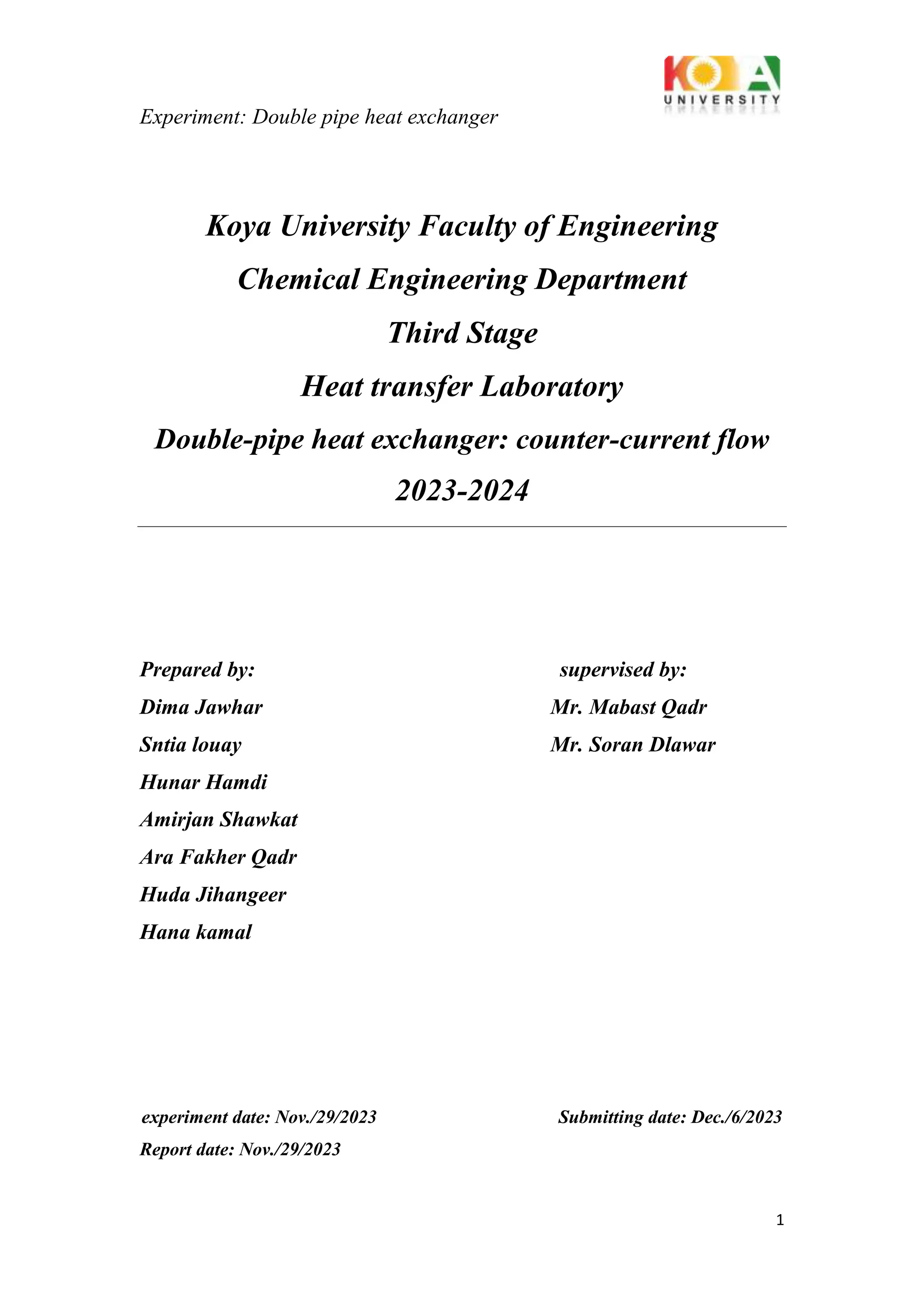 KOYA UNIVERSITY

Experiment: Double pipe heat exchanger

Koya University Faculty of Engineering

Chemical Engineering Department

Third Stage

Heat transfer Laboratory

Double-pipe heat exchanger: counter-current flow

2023-2024

Prepared by:
Dima Jawhar
Sntia louay
Hunar Hamdi
Amirjan Shawkat
Ara Fakher Qadr
Huda Jihangeer
Hana kamal

supervised by:
Mr. Mabast Qadr
Mr. Soran Dlawar

experiment date: Nov./29/2023
Report date: Nov./29/2023

Submitting date: Dec./6/2023

1